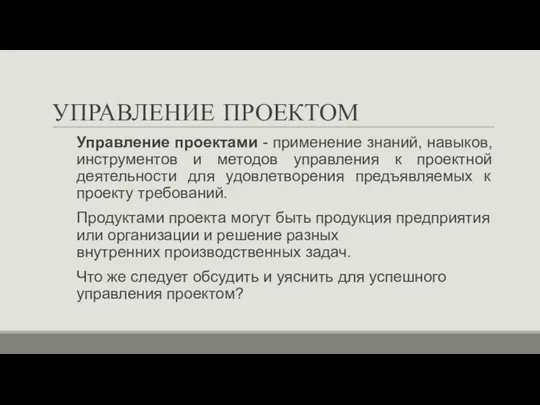 УПРАВЛЕНИЕ ПРОЕКТОМ

Управление проектами - применение знаний, навыков, инструментов и методов управления к проектной деятельности для удовлетворения предъявляемых к проекту требований.

Продуктами проекта могут быть продукция предприятия или организации и решение разных внутренних производственных задач.

Что же следует обсудить и уяснить для успешного управления проектом?